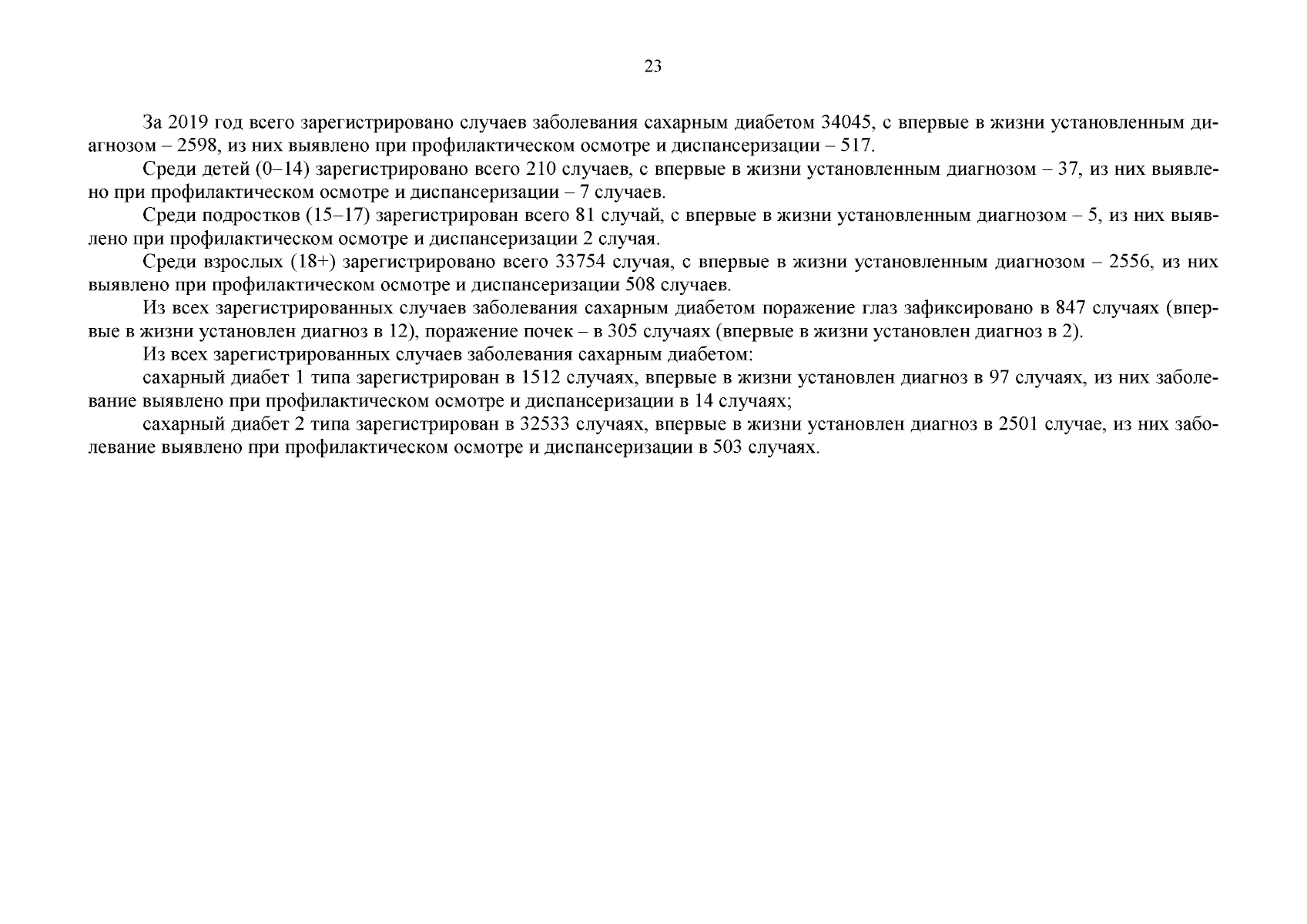 23

За 2019 год всего зарегистрировано случаев заболевания сахарным диабетом 34045, с впервые в жизни установленным диагнозом – 2598, из них выявлено при профилактическом осмотре и диспансеризации – 517.

Среди детей (0–14) зарегистрировано всего 210 случаев, с впервые в жизни установленным диагнозом – 37, из них выявлено при профилактическом осмотре и диспансеризации – 7 случаев.

Среди подростков (15–17) зарегистрирован всего 81 случай, с впервые в жизни установленным диагнозом – 5, из них выявлено при профилактическом осмотре и диспансеризации 2 случая.

Среди взрослых (18+) зарегистрировано всего 33754 случая, с впервые в жизни установленным диагнозом – 2556, из них выявлено при профилактическом осмотре и диспансеризации 508 случаев.

Из всех зарегистрированных случаев заболевания сахарным диабетом поражение глаз зафиксировано в 847 случаях (впервые в жизни установлен диагноз в 12), поражение почек – в 305 случаях (впервые в жизни установлен диагноз в 2).

Из всех зарегистрированных случаев заболевания сахарным диабетом:

сахарный диабет 1 типа зарегистрирован в 1512 случаях, впервые в жизни установлен диагноз в 97 случаях, из них заболевание выявлено при профилактическом осмотре и диспансеризации в 14 случаях;

сахарный диабет 2 типа зарегистрирован в 32533 случаях, впервые в жизни установлен диагноз в 2501 случае, из них заболевание выявлено при профилактическом осмотре и диспансеризации в 503 случаях.